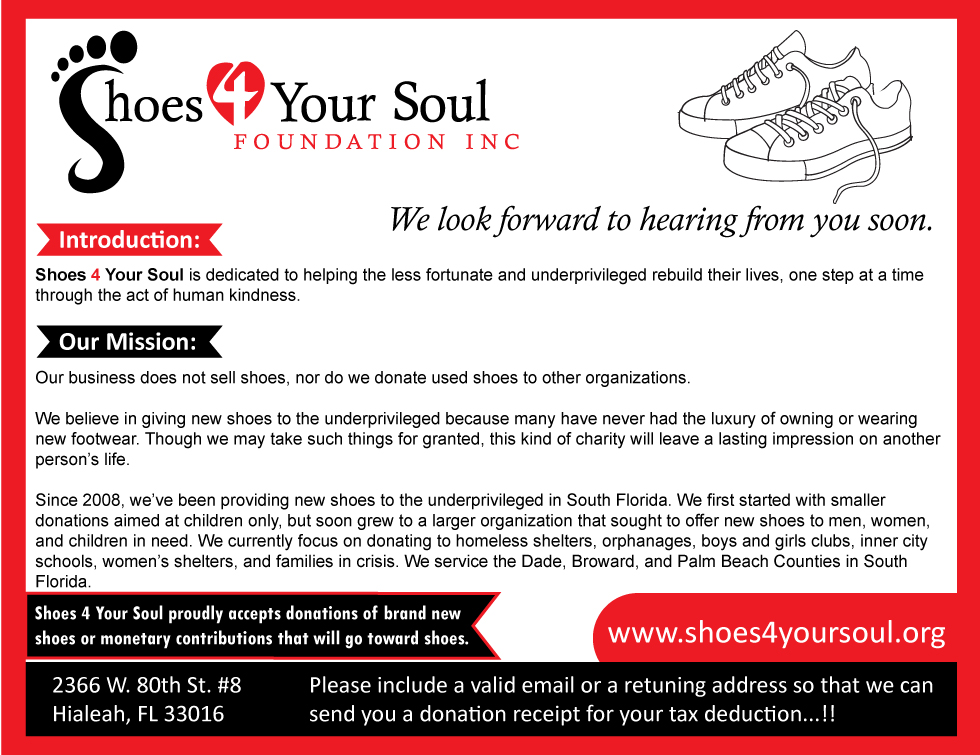 Shoes 4 Your Soul
FOUNDATION INC

We look forward to hearing from you soon.

Introduction:

Shoes 4 Your Soul is dedicated to helping the less fortunate and underprivileged rebuild their lives, one step at a time through the act of human kindness.

Our Mission:

Our business does not sell shoes, nor do we donate used shoes to other organizations.

We believe in giving new shoes to the underprivileged because many have never had the luxury of owning or wearing new footwear. Though we may take such things for granted, this kind of charity will leave a lasting impression on another person's life.

Since 2008, we've been providing new shoes to the underprivileged in South Florida. We first started with smaller donations aimed at children only, but soon grew to a larger organization that sought to offer new shoes to men, women, and children in need. We currently focus on donating to homeless shelters, orphanages, boys and girls clubs, inner city schools, women's shelters, and families in crisis. We service the Dade, Broward, and Palm Beach Counties in South Florida.

Shoes 4 Your Soul proudly accepts donations of brand new shoes or monetary contributions that will go toward shoes.

www.shoes4yoursoul.org

2366 W. 80th St. #8
Hialeah, FL 33016

Please include a valid email or a retuning address so that we can send you a donation receipt for your tax deduction...!!